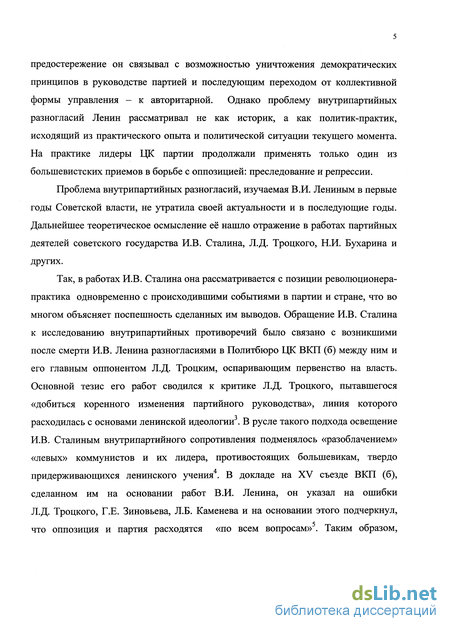 5

предостережение он связывал с возможностью уничтожения демократических принципов в руководстве партией и последующим переходом от коллективной формы управления – к авторитарной. Однако проблему внутрипартийных разногласий Ленин рассматривал не как историк, а как политик-практик, исходящий из практического опыта и политической ситуации текущего момента. На практике лидеры ЦК партии продолжали применять только один из большевистских приемов в борьбе с оппозицией: преследование и репрессии.

Проблема внутрипартийных разногласий, изучаемая В.И. Лениным в первые годы Советской власти, не утратила своей актуальности и в последующие годы. Дальнейшее теоретическое осмысление её нашло отражение в работах партийных деятелей советского государства И.В. Сталина, Л.Д. Троцкого, Н.И. Бухарина и других.

Так, в работах И.В. Сталина она рассматривается с позиции революционера-практика одновременно с происходившими событиями в партии и стране, что во многом объясняет поспешность сделанных им выводов. Обращение И.В. Сталина к исследованию внутрипартийных противоречий было связано с возникшими после смерти И.В. Ленина разногласиями в Политбюро ЦК ВКП (б) между ним и его главным оппонентом Л.Д. Троцким, оспаривающим первенство на власть. Основной тезис его работ сводился к критике Л.Д. Троцкого, пытавшегося «добиться коренного изменения партийного руководства», линия которого расходилась с основами ленинской идеологии$^3$. В русле такого подхода освещение И.В. Сталиным внутрипартийного сопротивления подменялось «разоблачением» «левых» коммунистов и их лидера, противостоящих большевикам, твердо придерживающихся ленинского учения$^4$. В докладе на XV съезде ВКП (б), сделанном им на основании работ В.И. Ленина, он указал на ошибки Л.Д. Троцкого, Г.Е. Зиновьева, Л.Б. Каменева и на основании этого подчеркнул, что оппозиция и партия расходятся «по всем вопросам»$^5$. Таким образом,

dsLib.net
библиотека диссертаций